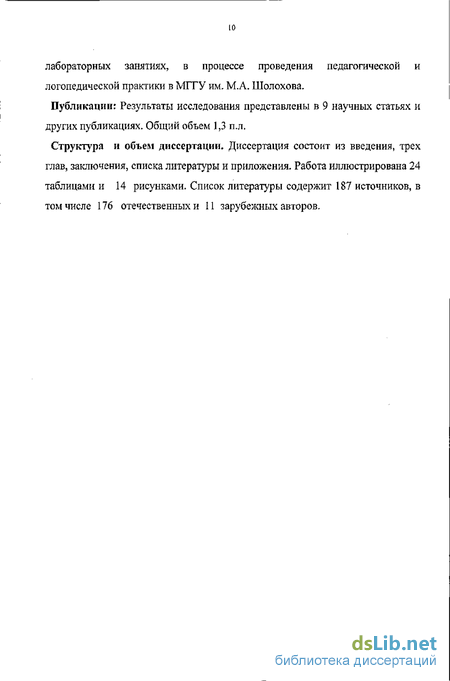 10

лабораторных занятиях, в процессе проведения педагогической и логопедической практики в МГГУ им. М.А. Шолохова.

Публикации: Результаты исследования представлены в 9 научных статьях и других публикациях. Общий объем 1,3 п.л.

Структура и объем диссертации. Диссертация состоит из введения, трех глав, заключения, списка литературы и приложения. Работа иллюстрирована 24 таблицами и 14 рисунками. Список литературы содержит 187 источников, в том числе 176 отечественных и 11 зарубежных авторов.

dsLib.net
библиотека диссертаций